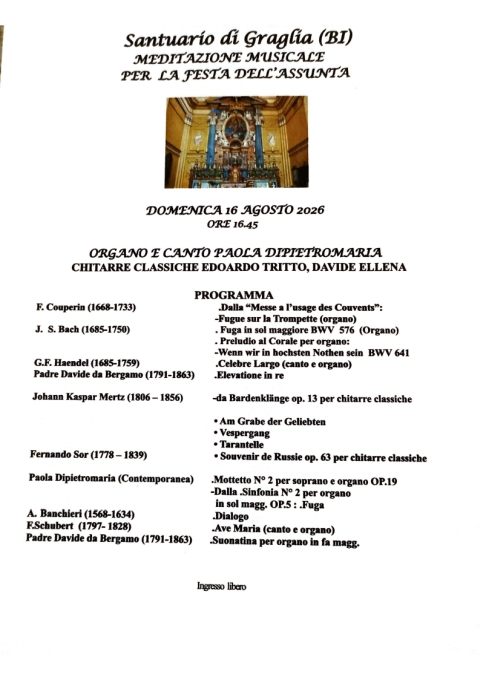 Santuario di Graglia (BI)
MEDITAZIONE MUSICALE
PER LA FESTA DELL'ASSUNTA

DOMENICA 16 AGOSTO 2026
ORE 16.45

ORGANO E CANTO PAOLA DIPIETROMARIA
CHITARRE CLASSICHE EDOARDO TRITTO, DAVIDE ELLENA

PROGRAMMA

| | |
|---|---|
| F. Couperin (1668-1733) | .Dalla "Messe a l'usage des Couvents": |
| | -Fugue sur la Trompette (organo) |
| J. S. Bach (1685-1750) | . Fuga in sol maggiore BWV 576 (Organo) |
| | . Preludio al Corale per organo: |
| | -Wenn wir in hochsten Nothen sein BWV 641 |
| G.F. Haendel (1685-1759) | .Celebre Largo (canto e organo) |
| Padre Davide da Bergamo (1791-1863) | .Elevatione in re |
| Johann Kaspar Mertz (1806 – 1856) | -da Bardenklänge op. 13 per chitarre classiche |
| | • Am Grabe der Geliebten |
| | • Vespergang |
| | • Tarantelle |
| Fernando Sor (1778 – 1839) | • Souvenir de Russie op. 63 per chitarre classiche |
| Paola Dipietromaria (Contemporanea) | .Mottetto N° 2 per soprano e organo OP.19 |
| | -Dalla .Sinfonia N° 2 per organo in sol magg. OP.5 : .Fuga |
| A. Banchieri (1568-1634) | .Dialogo |
| F.Schubert (1797- 1828) | .Ave Maria (canto e organo) |
| Padre Davide da Bergamo (1791-1863) | .Suonatina per organo in fa magg. |

Ingresso libero